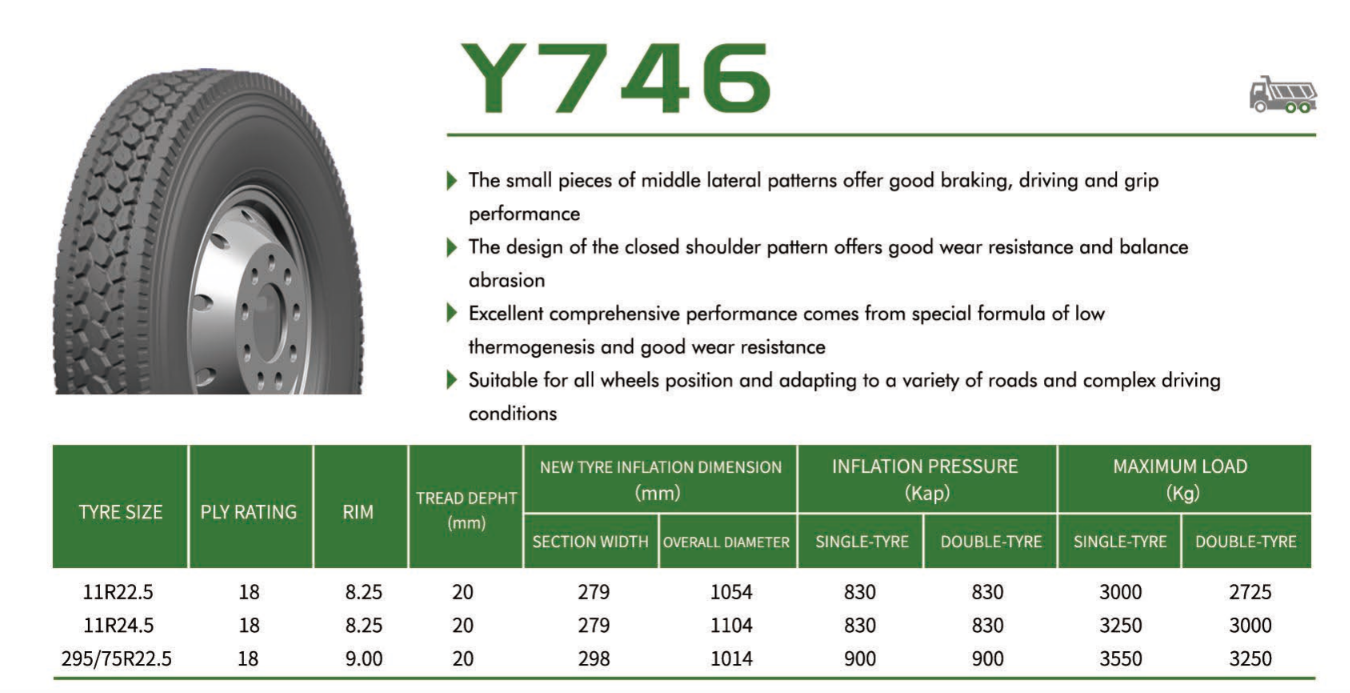 Y746

The small pieces of middle lateral patterns offer good braking, driving and grip performance

The design of the closed shoulder pattern offers good wear resistance and balance abrasion

Excellent comprehensive performance comes from special formula of low thermogenesis and good wear resistance

Suitable for all wheels position and adapting to a variety of roads and complex driving conditions

| TYRE SIZE | PLY RATING | RIM | TREAD DEPHT (mm) | NEW TYRE INFLATION DIMENSION (mm) SECTION WIDTH | NEW TYRE INFLATION DIMENSION (mm) OVERALL DIAMETER | INFLATION PRESSURE (Kap) SINGLE-TYRE | INFLATION PRESSURE (Kap) DOUBLE-TYRE | MAXIMUM LOAD (Kg) SINGLE-TYRE | MAXIMUM LOAD (Kg) DOUBLE-TYRE |
|---|---|---|---|---|---|---|---|---|---|
| 11R22.5 | 18 | 8.25 | 20 | 279 | 1054 | 830 | 830 | 3000 | 2725 |
| 11R24.5 | 18 | 8.25 | 20 | 279 | 1104 | 830 | 830 | 3250 | 3000 |
| 295/75R22.5 | 18 | 9.00 | 20 | 298 | 1014 | 900 | 900 | 3550 | 3250 |